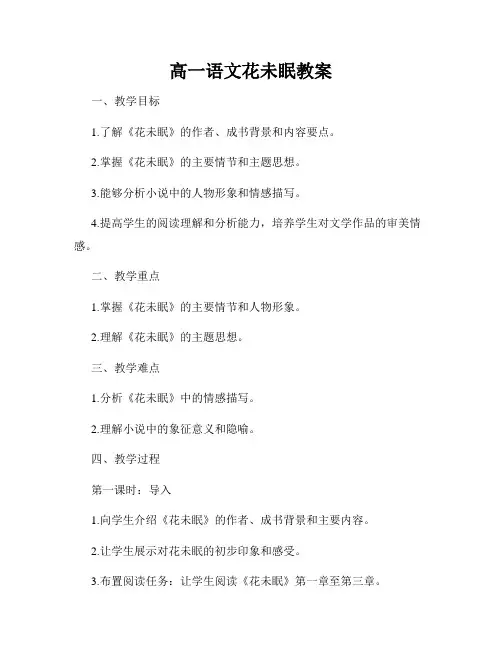 高一语文花未眠教案

一、教学目标

1.了解《花未眠》的作者、成书背景和内容要点。

2.掌握《花未眠》的主要情节和主题思想。

3.能够分析小说中的人物形象和情感描写。

4.提高学生的阅读理解和分析能力，培养学生对文学作品的审美情感。

二、教学重点

1.掌握《花未眠》的主要情节和人物形象。

2.理解《花未眠》的主题思想。

三、教学难点

1.分析《花未眠》中的情感描写。

2.理解小说中的象征意义和隐喻。

四、教学过程

第一课时：导入

1.向学生介绍《花未眠》的作者、成书背景和主要内容。

2.让学生展示对花未眠的初步印象和感受。

3.布置阅读任务：让学生阅读《花未眠》第一章至第三章。